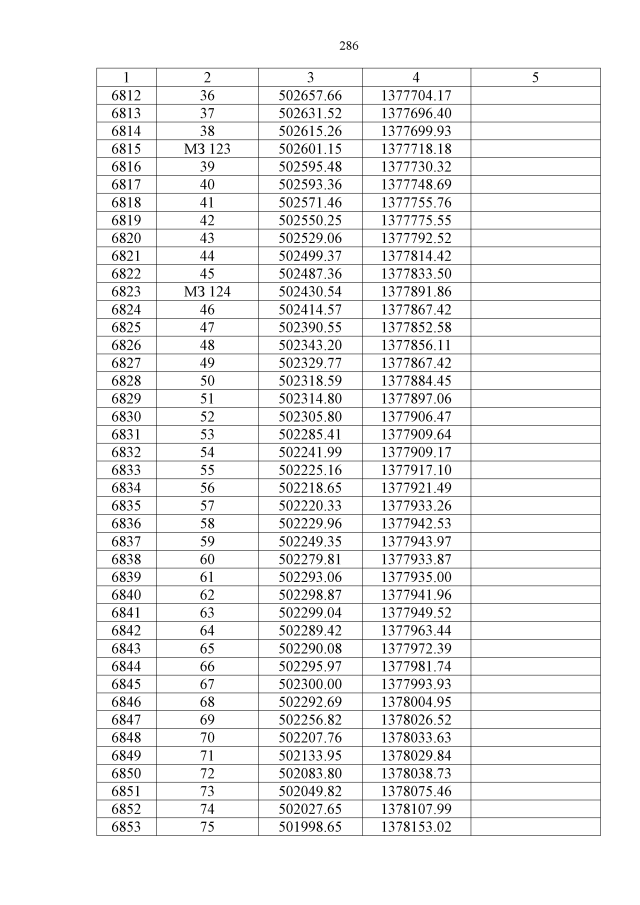 286

| 1 | 2 | 3 | 4 | 5 |
|---|---|---|---|---|
| 6812 | 36 | 502657.66 | 1377704.17 | |
| 6813 | 37 | 502631.52 | 1377696.40 | |
| 6814 | 38 | 502615.26 | 1377699.93 | |
| 6815 | МЗ 123 | 502601.15 | 1377718.18 | |
| 6816 | 39 | 502595.48 | 1377730.32 | |
| 6817 | 40 | 502593.36 | 1377748.69 | |
| 6818 | 41 | 502571.46 | 1377755.76 | |
| 6819 | 42 | 502550.25 | 1377775.55 | |
| 6820 | 43 | 502529.06 | 1377792.52 | |
| 6821 | 44 | 502499.37 | 1377814.42 | |
| 6822 | 45 | 502487.36 | 1377833.50 | |
| 6823 | МЗ 124 | 502430.54 | 1377891.86 | |
| 6824 | 46 | 502414.57 | 1377867.42 | |
| 6825 | 47 | 502390.55 | 1377852.58 | |
| 6826 | 48 | 502343.20 | 1377856.11 | |
| 6827 | 49 | 502329.77 | 1377867.42 | |
| 6828 | 50 | 502318.59 | 1377884.45 | |
| 6829 | 51 | 502314.80 | 1377897.06 | |
| 6830 | 52 | 502305.80 | 1377906.47 | |
| 6831 | 53 | 502285.41 | 1377909.64 | |
| 6832 | 54 | 502241.99 | 1377909.17 | |
| 6833 | 55 | 502225.16 | 1377917.10 | |
| 6834 | 56 | 502218.65 | 1377921.49 | |
| 6835 | 57 | 502220.33 | 1377933.26 | |
| 6836 | 58 | 502229.96 | 1377942.53 | |
| 6837 | 59 | 502249.35 | 1377943.97 | |
| 6838 | 60 | 502279.81 | 1377933.87 | |
| 6839 | 61 | 502293.06 | 1377935.00 | |
| 6840 | 62 | 502298.87 | 1377941.96 | |
| 6841 | 63 | 502299.04 | 1377949.52 | |
| 6842 | 64 | 502289.42 | 1377963.44 | |
| 6843 | 65 | 502290.08 | 1377972.39 | |
| 6844 | 66 | 502295.97 | 1377981.74 | |
| 6845 | 67 | 502300.00 | 1377993.93 | |
| 6846 | 68 | 502292.69 | 1378004.95 | |
| 6847 | 69 | 502256.82 | 1378026.52 | |
| 6848 | 70 | 502207.76 | 1378033.63 | |
| 6849 | 71 | 502133.95 | 1378029.84 | |
| 6850 | 72 | 502083.80 | 1378038.73 | |
| 6851 | 73 | 502049.82 | 1378075.46 | |
| 6852 | 74 | 502027.65 | 1378107.99 | |
| 6853 | 75 | 501998.65 | 1378153.02 | |